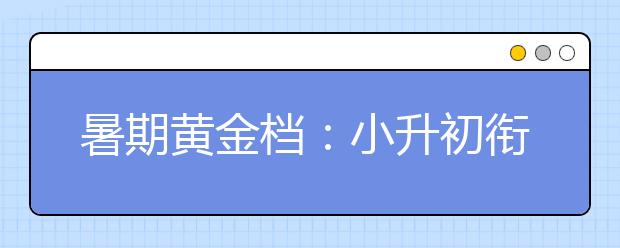 暑期黄金档：小升初衔